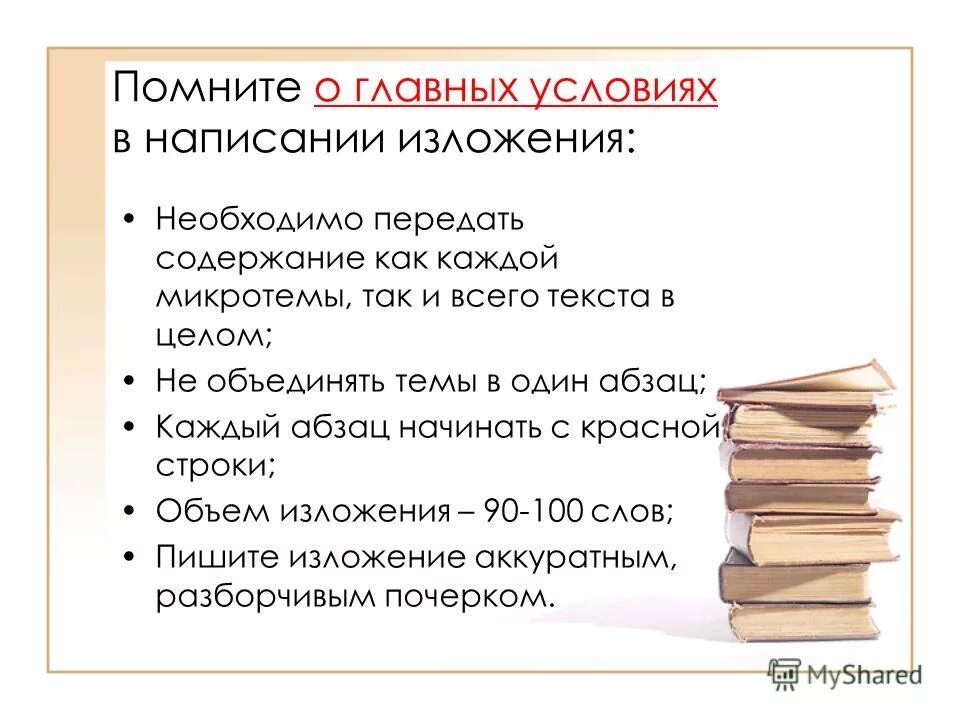 Помните о главных условиях в написании изложения:

• Необходимо передать содержание как каждой микротемы, так и всего текста в целом;
• Не объединять темы в один абзац;
• Каждый абзац начинать с красной строки;
• Объем изложения – 90-100 слов;
• Пишите изложение аккуратным, разборчивым почерком.

MyShared